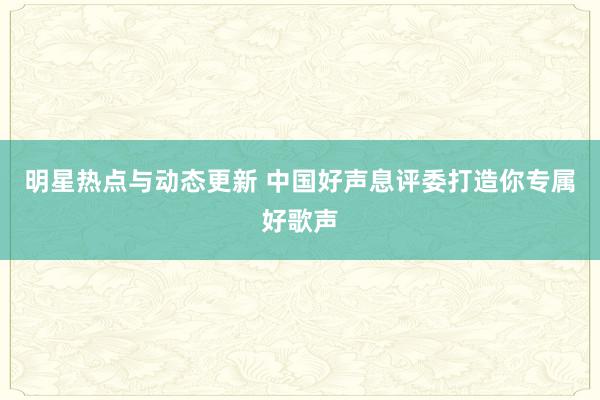 明星热点与动态更新 中国好声息评委打造你专属好歌声